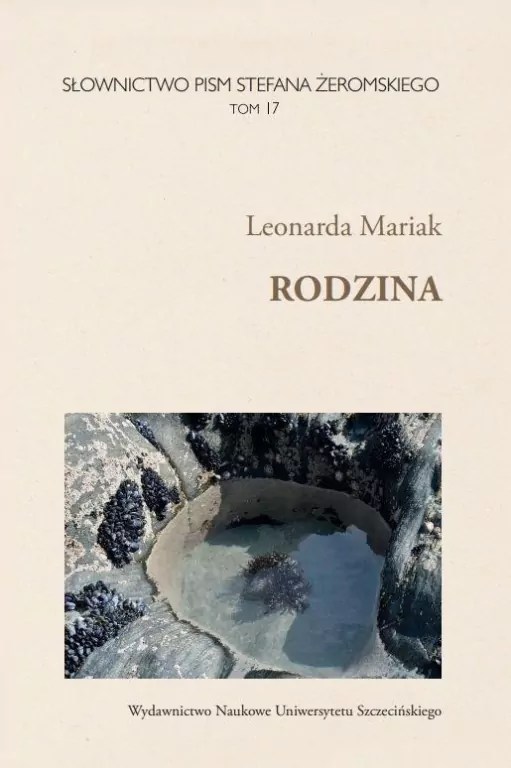 SŁOWNICTWO PISM STEFANA ŻEROMSKIEGO
TOM 17

Leonarda Mariak

RODZINA

Wydawnictwo Naukowe Uniwersytetu Szczecińskiego